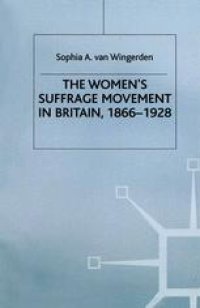 Sophia A. van Wingerden

THE WOMEN'S SUFFRAGE MOVEMENT IN BRITAIN, 1866–1928